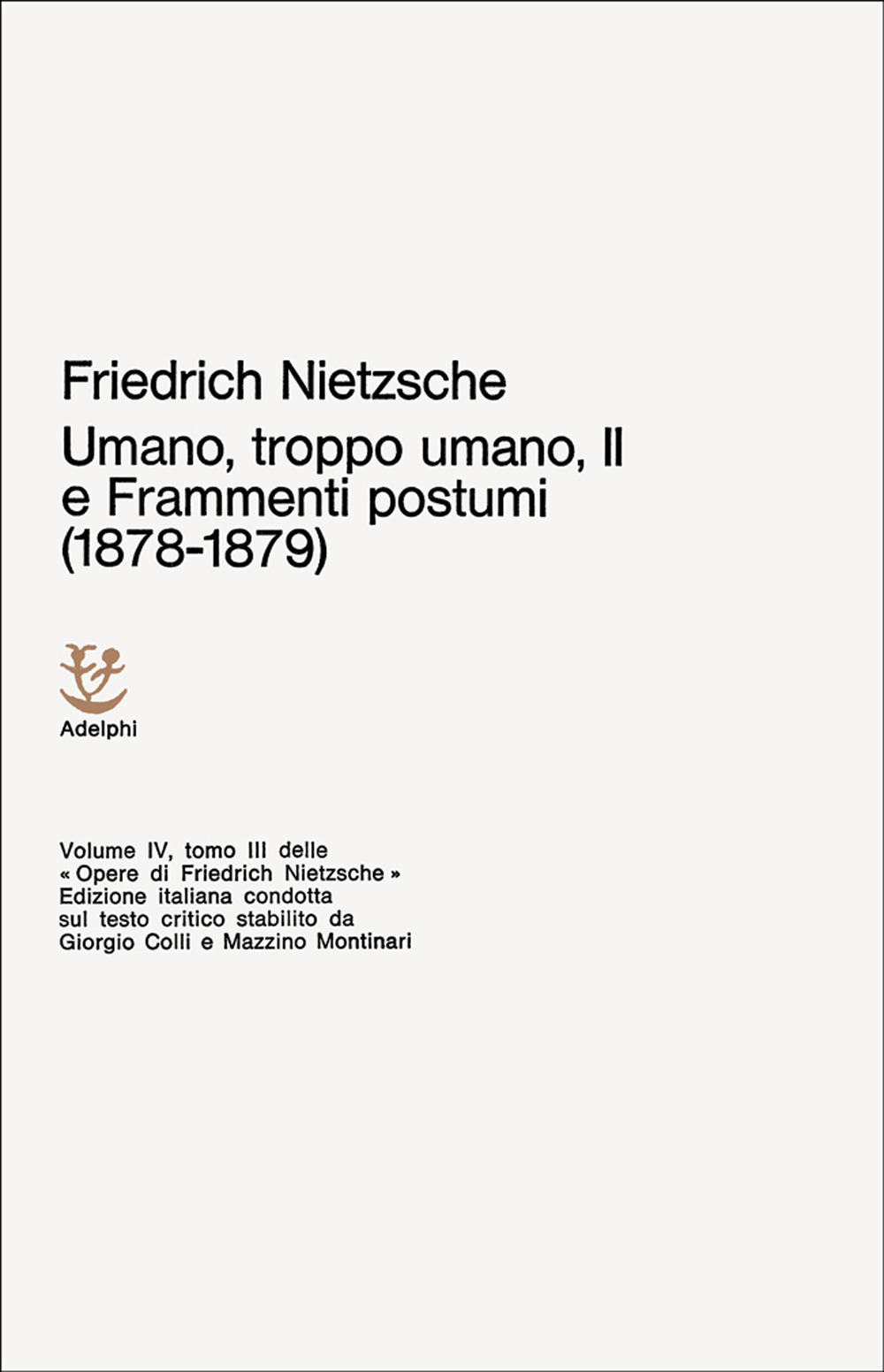 Friedrich Nietzsche

Umano, troppo umano, II e Frammenti postumi (1878-1879)

Adelphi

Volume IV, tomo III delle « Opere di Friedrich Nietzsche » Edizione italiana condotta sul testo critico stabilito da Giorgio Colli e Mazzino Montinari